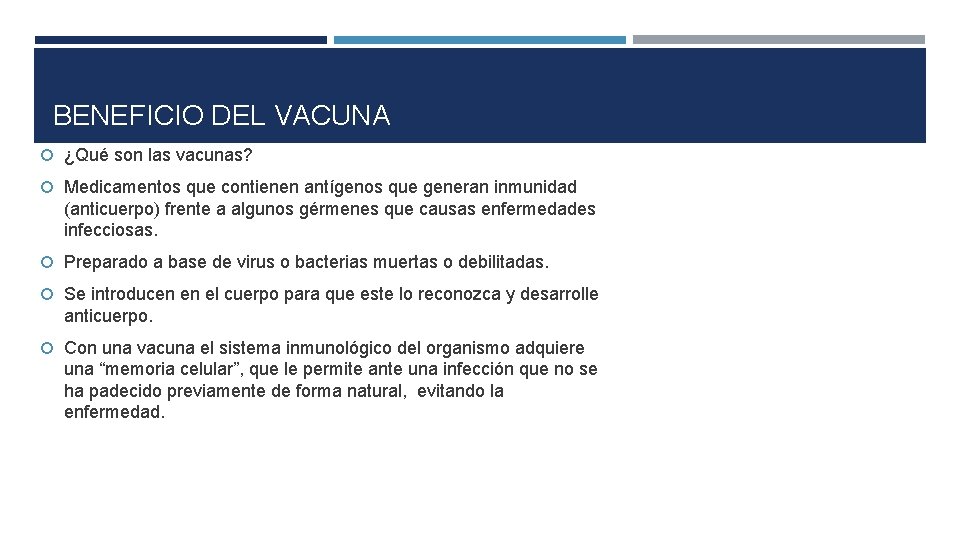 BENEFICIO DEL VACUNA

¿Qué son las vacunas?

Medicamentos que contienen antígenos que generan inmunidad (anticuerpo) frente a algunos gérmenes que causas enfermedades infecciosas.

Preparado a base de virus o bacterias muertas o debilitadas.

Se introducen en el cuerpo para que este lo reconozca y desarrolle anticuerpo.

Con una vacuna el sistema inmunológico del organismo adquiere una “memoria celular”, que le permite ante una infección que no se ha padecido previamente de forma natural, evitando la enfermedad.